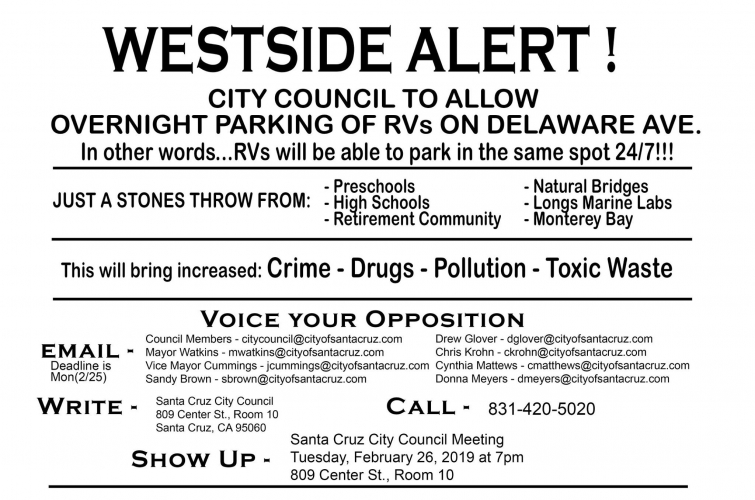 WESTSIDE ALERT !

CITY COUNCIL TO ALLOW
OVERNIGHT PARKING OF RVs ON DELAWARE AVE.

In other words...RVs will be able to park in the same spot 24/7!!!

JUST A STONES THROW FROM:

- Preschools
- High Schools
- Retirement Community

- Natural Bridges
- Longs Marine Labs
- Monterey Bay

This will bring increased: Crime - Drugs - Pollution - Toxic Waste

VOICE YOUR OPPOSITION

EMAIL -
Deadline is Mon(2/25)

Council Members - citycouncil@cityofsantacruz.com
Mayor Watkins - mwatkins@cityofsantacruz.com
Vice Mayor Cummings - jcummings@cityofsantacruz.com
Sandy Brown - sbrown@cityofsantacruz.com

Drew Glover - dglover@cityofsantacruz.com
Chris Krohn - ckrohn@cityofsantacruz.com
Cynthia Mattews - cmatthews@cityofsantacruz.com
Donna Meyers - dmeyers@cityofsantacruz.com

WRITE -
Santa Cruz City Council
809 Center St., Room 10
Santa Cruz, CA 95060

CALL - 831-420-5020

SHOW UP -
Santa Cruz City Council Meeting
Tuesday, February 26, 2019 at 7pm
809 Center St., Room 10